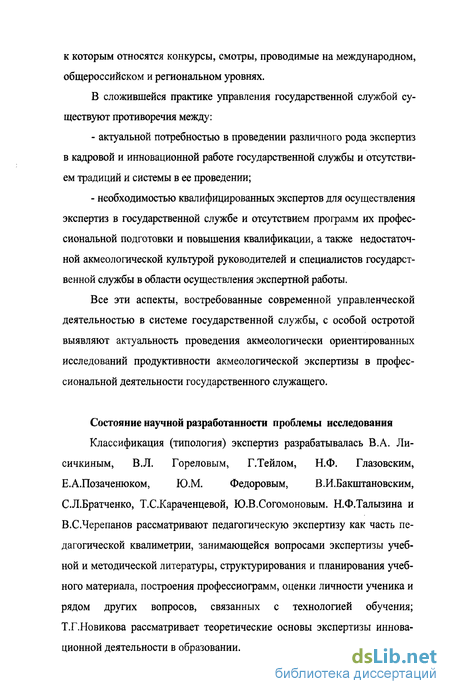 к которым относятся конкурсы, смотры, проводимые на международном, общероссийском и региональном уровнях.

В сложившейся практике управления государственной службой существуют противоречия между:

- актуальной потребностью в проведении различного рода экспертиз в кадровой и инновационной работе государственной службы и отсутствием традиций и системы в ее проведении;

- необходимостью квалифицированных экспертов для осуществления экспертиз в государственной службе и отсутствием программ их профессиональной подготовки и повышения квалификации, а также недостаточной акмеологической культурой руководителей и специалистов государственной службы в области осуществления экспертной работы.

Все эти аспекты, востребованные современной управленческой деятельностью в системе государственной службы, с особой остротой выявляют актуальность проведения акмеологически ориентированных исследований продуктивности акмеологической экспертизы в профессиональной деятельности государственного служащего.

Состояние научной разработанности проблемы исследования

Классификация (типология) экспертиз разрабатывалась В.А. Лисичкиным, В.Л. Гореловым, Г.Тейлом, Н.Ф. Глазовским, Е.А.Позаченюком, Ю.М. Федоровым, В.И.Бакштановским, С.Л.Братченко, Т.С.Караченцевой, Ю.В.Согомоновым. Н.Ф.Талызина и В.С.Черепанов рассматривают педагогическую экспертизу как часть педагогической квалиметрии, занимающейся вопросами экспертизы учебной и методической литературы, структурирования и планирования учебного материала, построения профессиограмм, оценки личности ученика и рядом других вопросов, связанных с технологией обучения; Т.Г.Новикова рассматривает теоретические основы экспертизы инновационной деятельности в образовании.

dsLib.net
библиотека диссертаций